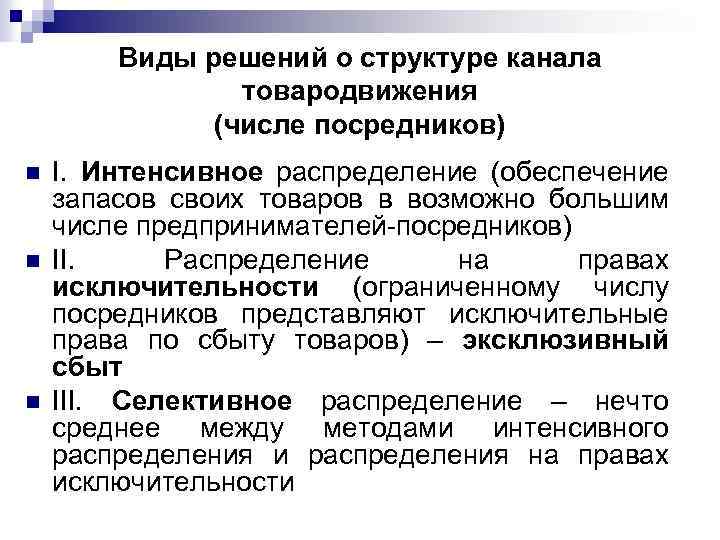 Виды решений о структуре канала товародвижения
(числе посредников)

I. Интенсивное распределение (обеспечение запасов своих товаров в возможно большим числе предпринимателей-посредников)

II. Распределение на правах исключительности (ограниченному числу посредников представляют исключительные права по сбыту товаров) – эксклюзивный сбыт

III. Селективное распределение – нечто среднее между методами интенсивного распределения и распределения на правах исключительности